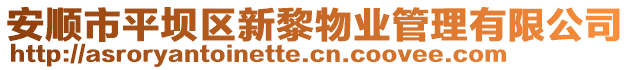 安顺市平坝区新黎物业管理有限公司
http://asroryantoinette.cn.coovee.com